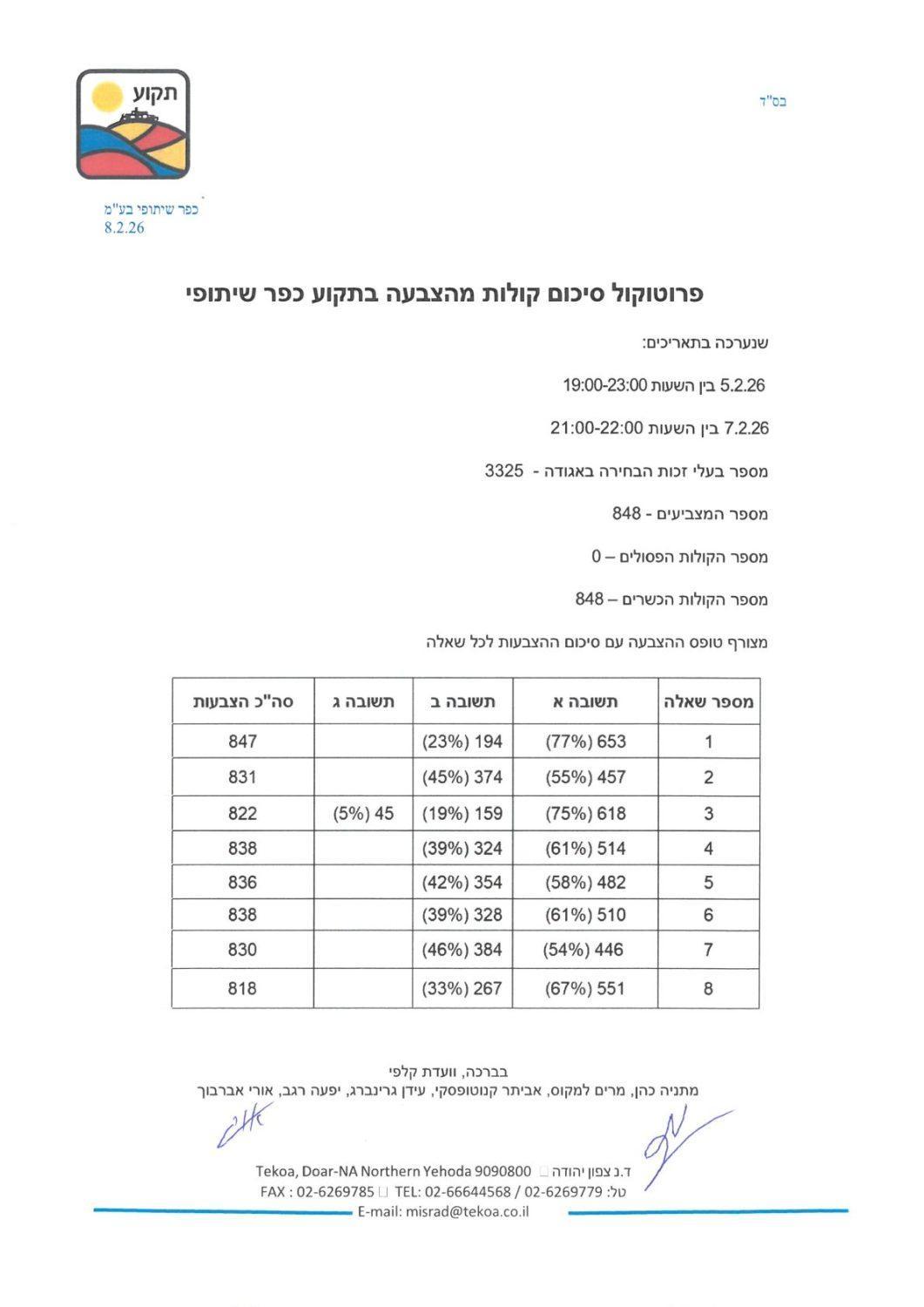 בס"ד

תקוע

כפר שיתופי בע"מ
8.2.26

פרוטוקול סיכום קולות מהצבעה בתקוע כפר שיתופי

שנערכה בתאריכים:

5.2.26 בין השעות 19:00-23:00

7.2.26 בין השעות 21:00-22:00

מספר בעלי זכות הבחירה באגודה - 3325

מספר המצביעים - 848

מספר הקולות הפסולים – 0

מספר הקולות הכשרים – 848

מצורף טופס ההצבעה עם סיכום ההצבעות לכל שאלה

| מספר שאלה | תשובה א | תשובה ב | תשובה ג | סה"כ הצבעות |
|---|---|---|---|---|
| 1 | 653 (77%) | 194 (23%) | | 847 |
| 2 | 457 (55%) | 374 (45%) | | 831 |
| 3 | 618 (75%) | 159 (19%) | 45 (5%) | 822 |
| 4 | 514 (61%) | 324 (39%) | | 838 |
| 5 | 482 (58%) | 354 (42%) | | 836 |
| 6 | 510 (61%) | 328 (39%) | | 838 |
| 7 | 446 (54%) | 384 (46%) | | 830 |
| 8 | 551 (67%) | 267 (33%) | | 818 |

בברכה, וועדת קלפי
מתניה כהן, מרים למקוס, אביתר קנוטופסקי, עידן גרינברג, יפעה רגב, אורי אברבוך

ד.נ צפון יהודה Tekoa, Doar-NA Northern Yehoda 9090800
טל: 02-6269779 / 02-66644568 :TEL FAX : 02-6269785
E-mail: misrad@tekoa.co.il